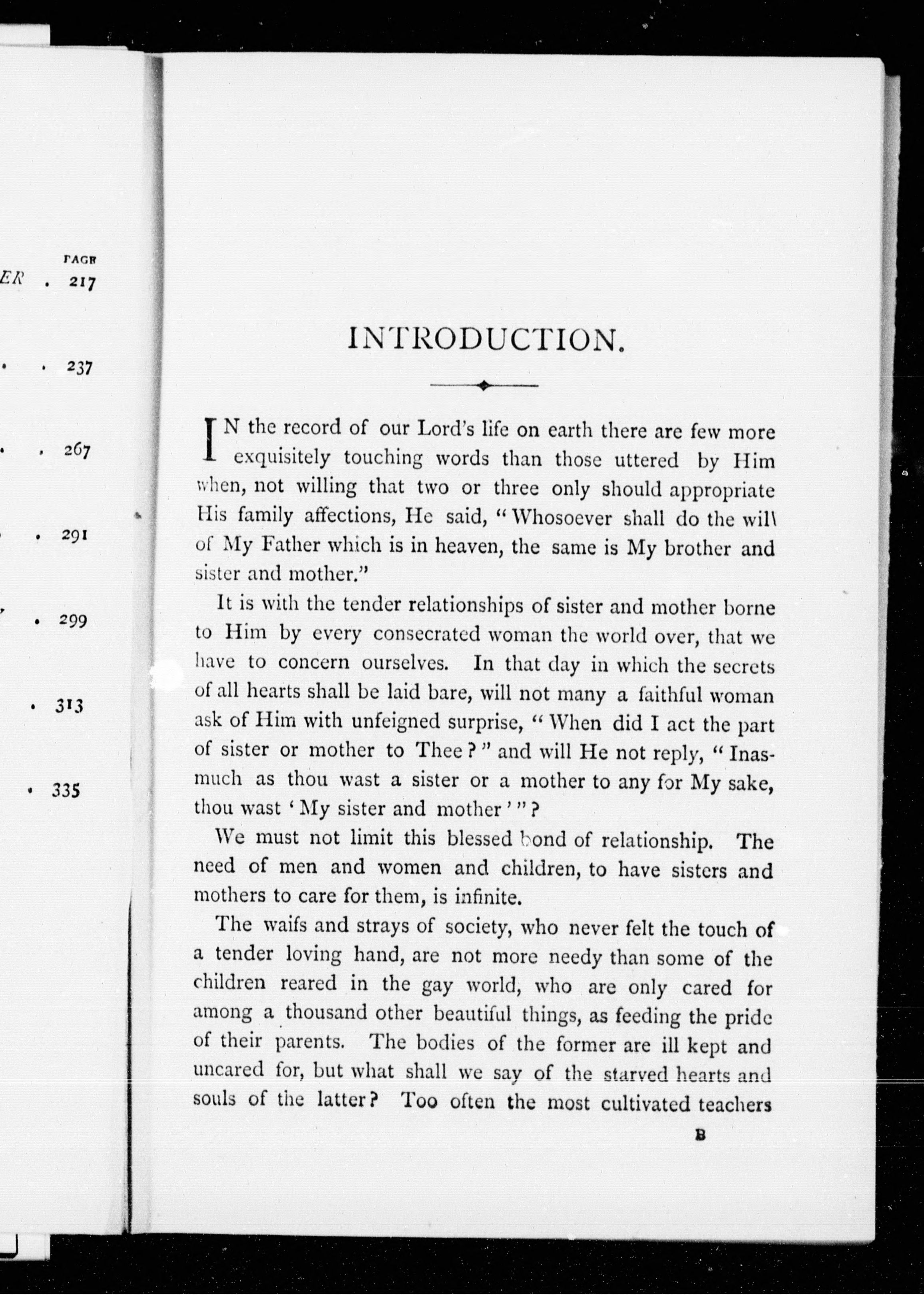 PAGE
ER . 217

. . 237

. . 267

. 291

. 299

. 313

. 335

INTRODUCTION.

IN the record of our Lord's life on earth there are few more exquisitely touching words than those uttered by Him when, not willing that two or three only should appropriate His family affections, He said, "Whosoever shall do the will of My Father which is in heaven, the same is My brother and sister and mother."

It is with the tender relationships of sister and mother borne to Him by every consecrated woman the world over, that we have to concern ourselves. In that day in which the secrets of all hearts shall be laid bare, will not many a faithful woman ask of Him with unfeigned surprise, "When did I act the part of sister or mother to Thee?" and will He not reply, "Inasmuch as thou wast a sister or a mother to any for My sake, thou wast 'My sister and mother'"?

We must not limit this blessed bond of relationship. The need of men and women and children, to have sisters and mothers to care for them, is infinite.

The waifs and strays of society, who never felt the touch of a tender loving hand, are not more needy than some of the children reared in the gay world, who are only cared for among a thousand other beautiful things, as feeding the pride of their parents. The bodies of the former are ill kept and uncared for, but what shall we say of the starved hearts and souls of the latter? Too often the most cultivated teachers

B